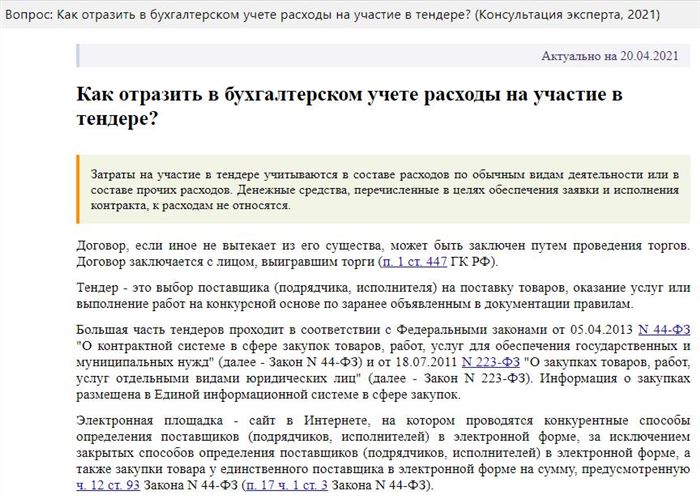 Вопрос: Как отразить в бухгалтерском учете расходы на участие в тендере? (Консультация эксперта, 2021)

Актуально на 20.04.2021

Как отразить в бухгалтерском учете расходы на участие в тендере?

Затраты на участие в тендере учитываются в составе расходов по обычным видам деятельности или в составе прочих расходов. Денежные средства, перечисленные в целях обеспечения заявки и исполнения контракта, к расходам не относятся.

Договор, если иное не вытекает из его существа, может быть заключен путем проведения торгов. Договор заключается с лицом, выигравшим торги (п. 1 ст. 447 ГК РФ).

Тендер - это выбор поставщика (подрядчика, исполнителя) на поставку товаров, оказание услуг или выполнение работ на конкурсной основе по заранее объявленным в документации правилам.

Большая часть тендеров проходит в соответствии с Федеральными законами от 05.04.2013 N 44-ФЗ "О контрактной системе в сфере закупок товаров, работ, услуг для обеспечения государственных и муниципальных нужд" (далее - Закон N 44-ФЗ) и от 18.07.2011 N 223-ФЗ "О закупках товаров, работ, услуг отдельными видами юридических лиц" (далее - Закон N 223-ФЗ). Информация о закупках размещена в Единой информационной системе в сфере закупок.

Электронная площадка - сайт в Интернете, на котором проводятся конкурентные способы определения поставщиков (подрядчиков, исполнителей) в электронной форме, за исключением закрытых способов определения поставщиков (подрядчиков, исполнителей) в электронной форме, а также закупки товара у единственного поставщика в электронной форме на сумму, предусмотренную ч. 12 ст. 93 Закона N 44-ФЗ (п. 17 ч. 1 ст. 3 Закона N 44-ФЗ).